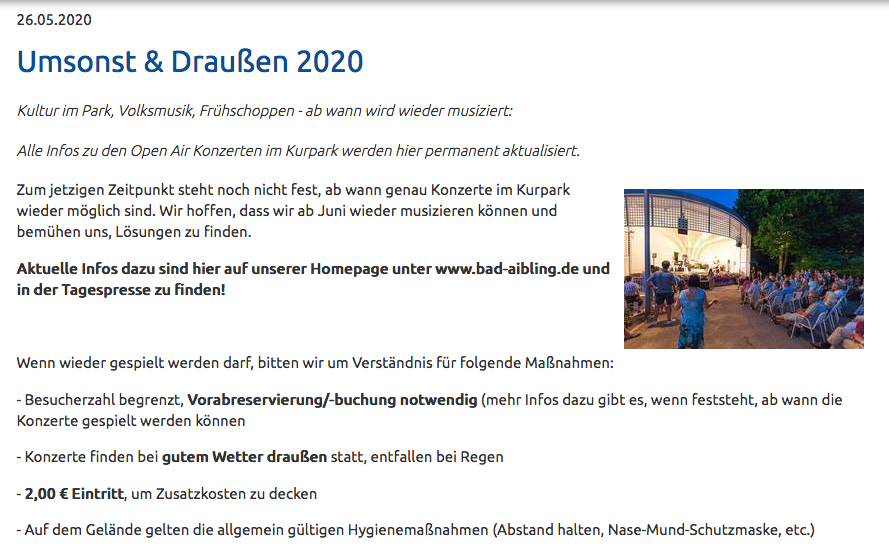 26.05.2020

Umsonst & Draußen 2020

Kultur im Park, Volksmusik, Frühschoppen - ab wann wird wieder musiziert:

Alle Infos zu den Open Air Konzerten im Kurpark werden hier permanent aktualisiert.

Zum jetzigen Zeitpunkt steht noch nicht fest, ab wann genau Konzerte im Kurpark wieder möglich sind. Wir hoffen, dass wir ab Juni wieder musizieren können und bemühen uns, Lösungen zu finden.

Aktuelle Infos dazu sind hier auf unserer Homepage unter www.bad-aibling.de und in der Tagespresse zu finden!

Wenn wieder gespielt werden darf, bitten wir um Verständnis für folgende Maßnahmen:

- Besucherzahl begrenzt, Vorabreservierung/-buchung notwendig (mehr Infos dazu gibt es, wenn feststeht, ab wann die Konzerte gespielt werden können

- Konzerte finden bei gutem Wetter draußen statt, entfallen bei Regen

- 2,00 € Eintritt, um Zusatzkosten zu decken

- Auf dem Gelände gelten die allgemein gültigen Hygienemaßnahmen (Abstand halten, Nase-Mund-Schutzmaske, etc.)